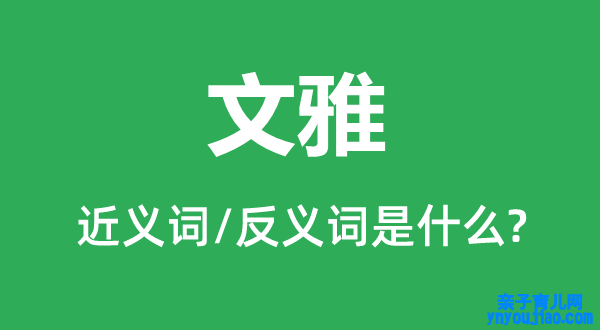 文雅

近义词/反义词是什么?

亲子育儿网
ynyoujiao.com